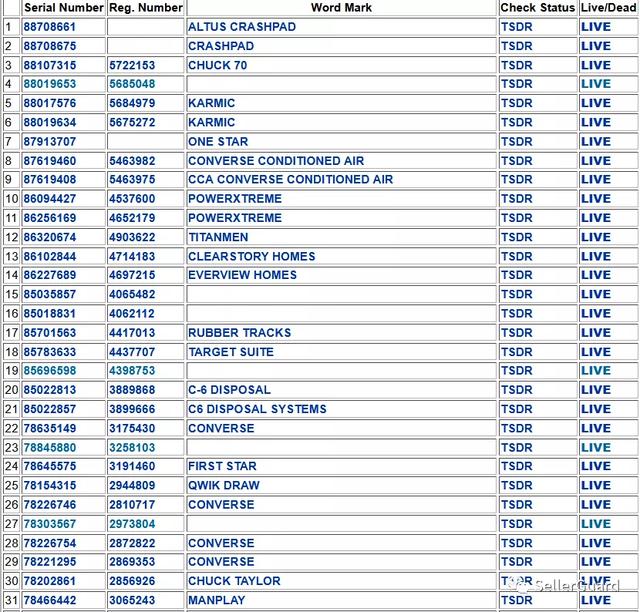 | | Serial Number | Reg. Number | Word Mark | Check Status | Live/Dead |
|---|---|---|---|---|---|
| 1 | 88708661 | | ALTUS CRASHPAD | TSDR | LIVE |
| 2 | 88708675 | | CRASHPAD | TSDR | LIVE |
| 3 | 88107315 | 5722153 | CHUCK 70 | TSDR | LIVE |
| 4 | 88019653 | 5685048 | | TSDR | LIVE |
| 5 | 88017576 | 5684979 | KARMIC | TSDR | LIVE |
| 6 | 88019634 | 5675272 | KARMIC | TSDR | LIVE |
| 7 | 87913707 | | ONE STAR | TSDR | LIVE |
| 8 | 87619460 | 5463982 | CONVERSE CONDITIONED AIR | TSDR | LIVE |
| 9 | 87619408 | 5463975 | CCA CONVERSE CONDITIONED AIR | TSDR | LIVE |
| 10 | 86094427 | 4537600 | POWERXTREME | TSDR | LIVE |
| 11 | 86256169 | 4652179 | POWERXTREME | TSDR | LIVE |
| 12 | 86320674 | 4903622 | TITANMEN | TSDR | LIVE |
| 13 | 86102844 | 4714183 | CLEARSTORY HOMES | TSDR | LIVE |
| 14 | 86227689 | 4697215 | EVERVIEW HOMES | TSDR | LIVE |
| 15 | 85035857 | 4065482 | | TSDR | LIVE |
| 16 | 85018831 | 4062112 | | TSDR | LIVE |
| 17 | 85701563 | 4417013 | RUBBER TRACKS | TSDR | LIVE |
| 18 | 85783633 | 4437707 | TARGET SUITE | TSDR | LIVE |
| 19 | 85696598 | 4398753 | | TSDR | LIVE |
| 20 | 85022813 | 3889868 | C-6 DISPOSAL | TSDR | LIVE |
| 21 | 85022857 | 3899666 | C6 DISPOSAL SYSTEMS | TSDR | LIVE |
| 22 | 78635149 | 3175430 | CONVERSE | TSDR | LIVE |
| 23 | 78845880 | 3258103 | | TSDR | LIVE |
| 24 | 78645575 | 3191460 | FIRST STAR | TSDR | LIVE |
| 25 | 78154315 | 2944809 | QWIK DRAW | TSDR | LIVE |
| 26 | 78226746 | 2810717 | CONVERSE | TSDR | LIVE |
| 27 | 78303567 | 2973804 | | TSDR | LIVE |
| 28 | 78226754 | 2872822 | CONVERSE | TSDR | LIVE |
| 29 | 78221295 | 2869353 | CONVERSE | TSDR | LIVE |
| 30 | 78202861 | 2856926 | CHUCK TAYLOR | TSDR | LIVE |
| 31 | 78466442 | 3065243 | MANPLAY | TSDR | LIVE |

SellerGuard